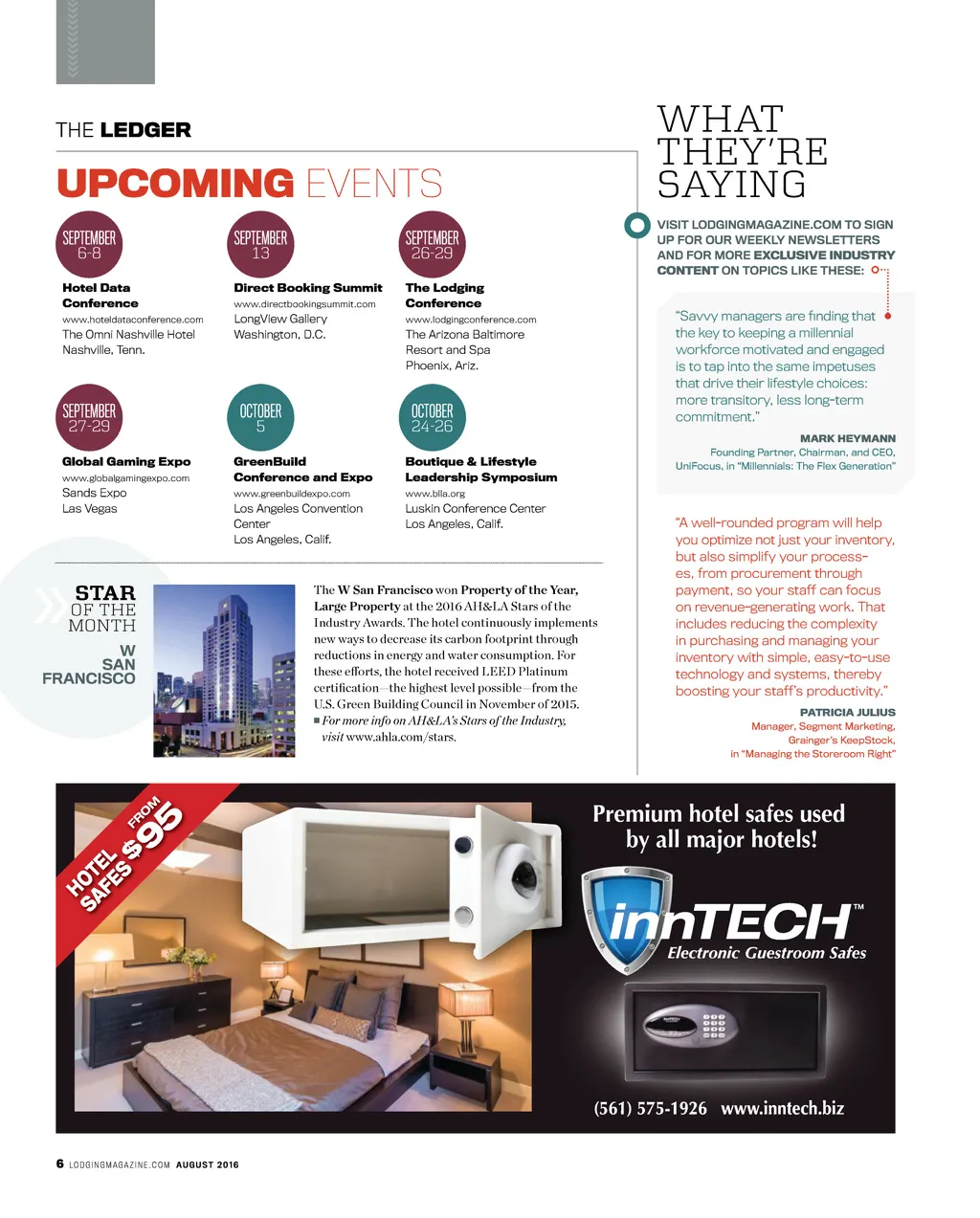 THE LEDGER

UPCOMING EVENTS

SEPTEMBER 6-8

Hotel Data Conference
www.hoteldataconference.com
The Omni Nashville Hotel
Nashville, Tenn.

SEPTEMBER 13

Direct Booking Summit
www.directbookingsummit.com
LongView Gallery
Washington, D.C.

SEPTEMBER 26-29

The Lodging Conference
www.lodgingconference.com
The Arizona Baltimore Resort and Spa
Phoenix, Ariz.

SEPTEMBER 27-29

Global Gaming Expo
www.globalgamingexpo.com
Sands Expo
Las Vegas

OCTOBER 5

GreenBuild Conference and Expo
www.greenbuildexpo.com
Los Angeles Convention Center
Los Angeles, Calif.

OCTOBER 24-26

Boutique & Lifestyle Leadership Symposium
www.blla.org
Luskin Conference Center
Los Angeles, Calif.

STAR OF THE MONTH

W SAN FRANCISCO

The W San Francisco won Property of the Year, Large Property at the 2016 AH&LA Stars of the Industry Awards. The hotel continuously implements new ways to decrease its carbon footprint through reductions in energy and water consumption. For these efforts, the hotel received LEED Platinum certification—the highest level possible—from the U.S. Green Building Council in November of 2015.
■ For more info on AH&LA's Stars of the Industry, visit www.ahla.com/stars.

WHAT THEY'RE SAYING

VISIT LODGINGMAGAZINE.COM TO SIGN UP FOR OUR WEEKLY NEWSLETTERS AND FOR MORE EXCLUSIVE INDUSTRY CONTENT ON TOPICS LIKE THESE:

"Savvy managers are finding that the key to keeping a millennial workforce motivated and engaged is to tap into the same impetuses that drive their lifestyle choices: more transitory, less long-term commitment."

MARK HEYMANN
Founding Partner, Chairman, and CEO, UniFocus, in "Millennials: The Flex Generation"

"A well-rounded program will help you optimize not just your inventory, but also simplify your processes, from procurement through payment, so your staff can focus on revenue-generating work. That includes reducing the complexity in purchasing and managing your inventory with simple, easy-to-use technology and systems, thereby boosting your staff's productivity."

PATRICIA JULIUS
Manager, Segment Marketing, Grainger's KeepStock, in "Managing the Storeroom Right"

HOTEL SAFES FROM $95

Premium hotel safes used by all major hotels!

innTECH™
Electronic Guestroom Safes

(561) 575-1926 www.inntech.biz

6 LODGINGMAGAZINE.COM AUGUST 2016